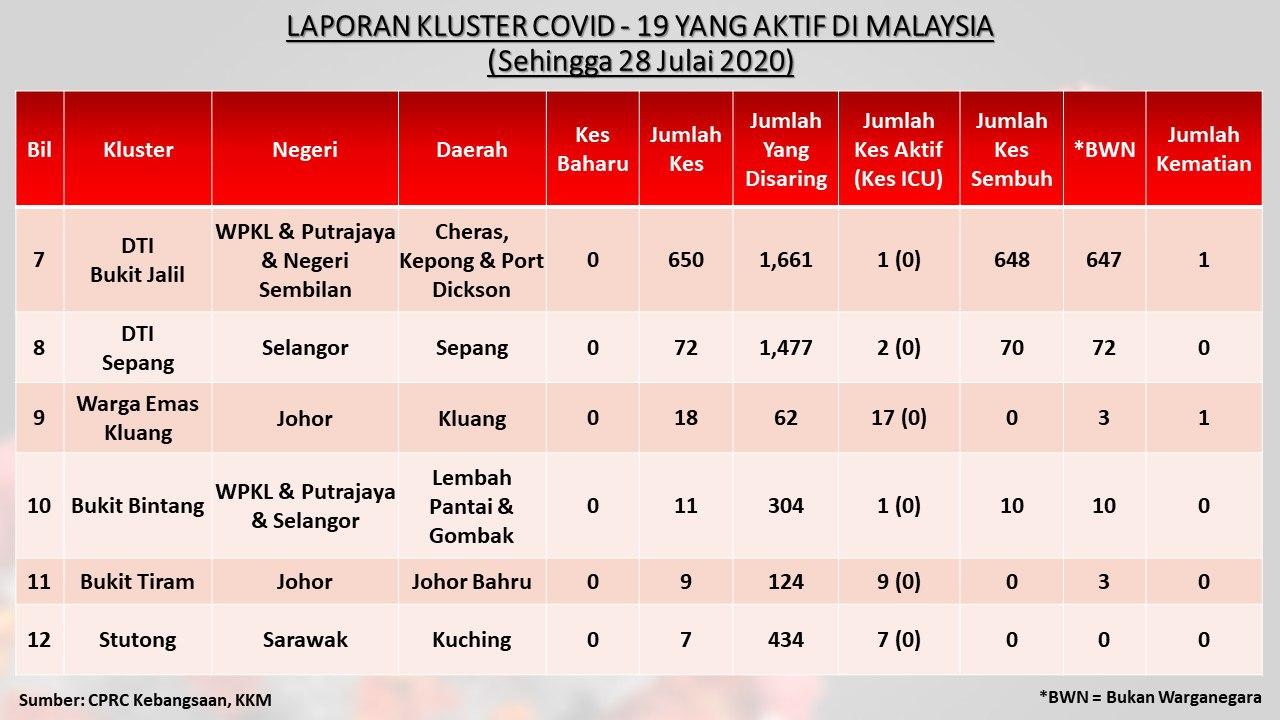 LAPORAN KLUSTER COVID - 19 YANG AKTIF DI MALAYSIA
(Sehingga 28 Julai 2020)

| Bil | Kluster | Negeri | Daerah | Kes Baharu | Jumlah Kes | Jumlah Yang Disaring | Jumlah Kes Aktif (Kes ICU) | Jumlah Kes Sembuh | *BWN | Jumlah Kematian |
|---|---|---|---|---|---|---|---|---|---|---|
| 7 | DTI Bukit Jalil | WPKL & Putrajaya & Negeri Sembilan | Cheras, Kepong & Port Dickson | 0 | 650 | 1,661 | 1 (0) | 648 | 647 | 1 |
| 8 | DTI Sepang | Selangor | Sepang | 0 | 72 | 1,477 | 2 (0) | 70 | 72 | 0 |
| 9 | Warga Emas Kluang | Johor | Kluang | 0 | 18 | 62 | 17 (0) | 0 | 3 | 1 |
| 10 | Bukit Bintang | WPKL & Putrajaya & Selangor | Lembah Pantai & Gombak | 0 | 11 | 304 | 1 (0) | 10 | 10 | 0 |
| 11 | Bukit Tiram | Johor | Johor Bahru | 0 | 9 | 124 | 9 (0) | 0 | 3 | 0 |
| 12 | Stutong | Sarawak | Kuching | 0 | 7 | 434 | 7 (0) | 0 | 0 | 0 |

Sumber: CPRC Kebangsaan, KKM

*BWN = Bukan Warganegara